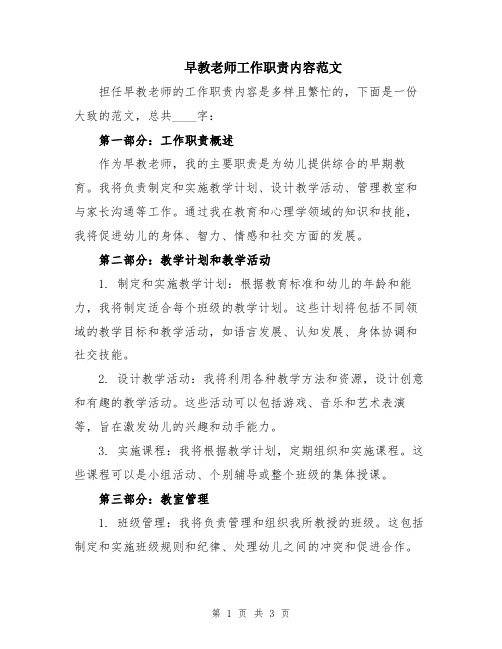 早教老师工作职责内容范文

担任早教老师的工作职责内容是多样且繁忙的，下面是一份大致的范文，总共____字：

第一部分：工作职责概述

作为早教老师，我的主要职责是为幼儿提供综合的早期教育。我将负责制定和实施教学计划、设计教学活动、管理教室和与家长沟通等工作。通过我在教育和心理学领域的知识和技能，我将促进幼儿的身体、智力、情感和社交方面的发展。

第二部分：教学计划和教学活动

1. 制定和实施教学计划：根据教育标准和幼儿的年龄和能力，我将制定适合每个班级的教学计划。这些计划将包括不同领域的教学目标和教学活动，如语言发展、认知发展、身体协调和社交技能。

2. 设计教学活动：我将利用各种教学方法和资源，设计创意和有趣的教学活动。这些活动可以包括游戏、音乐和艺术表演等，旨在激发幼儿的兴趣和动手能力。

3. 实施课程：我将根据教学计划，定期组织和实施课程。这些课程可以是小组活动、个别辅导或整个班级的集体授课。

第三部分：教室管理

1. 班级管理：我将负责管理和组织我所教授的班级。这包括制定和实施班级规则和纪律、处理幼儿之间的冲突和促进合作。

第 1 页 共 3 页